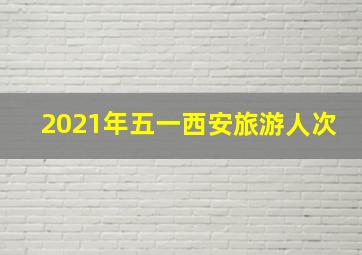 2021年五一西安旅游人次